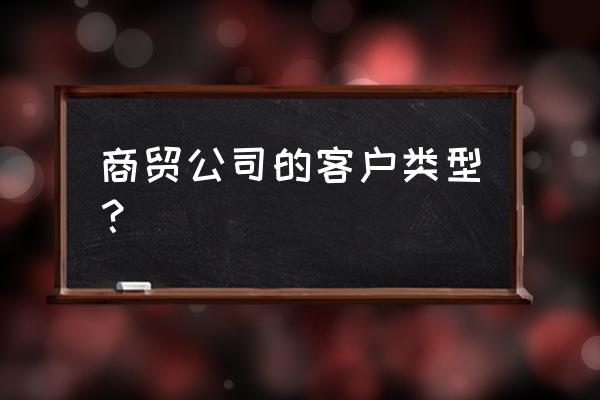 商贸公司的客户类型？